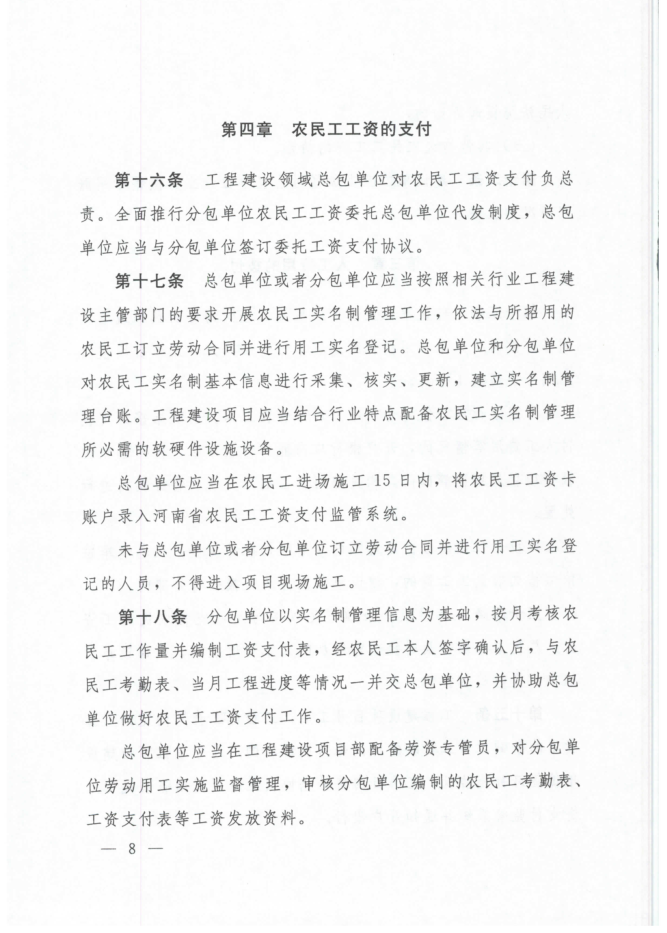 第四章　农民工工资的支付

第十六条　工程建设领域总包单位对农民工工资支付负总责。全面推行分包单位农民工工资委托总包单位代发制度，总包单位应当与分包单位签订委托工资支付协议。

第十七条　总包单位或者分包单位应当按照相关行业工程建设主管部门的要求开展农民工实名制管理工作，依法与所招用的农民工订立劳动合同并进行用工实名登记。总包单位和分包单位对农民工实名制基本信息进行采集、核实、更新，建立实名制管理台账。工程建设项目应当结合行业特点配备农民工实名制管理所必需的软硬件设施设备。

总包单位应当在农民工进场施工 15 日内，将农民工工资卡账户录入河南省农民工工资支付监管系统。

未与总包单位或者分包单位订立劳动合同并进行用工实名登记的人员，不得进入项目现场施工。

第十八条　分包单位以实名制管理信息为基础，按月考核农民工工作量并编制工资支付表，经农民工本人签字确认后，与农民工考勤表、当月工程进度等情况一并交总包单位，并协助总包单位做好农民工工资支付工作。

总包单位应当在工程建设项目部配备劳资专管员，对分包单位劳动用工实施监督管理，审核分包单位编制的农民工考勤表、工资支付表等工资发放资料。

— 8 —